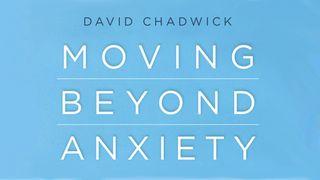 DAVID CHADWICK

MOVING

BEYOND

ANXIETY